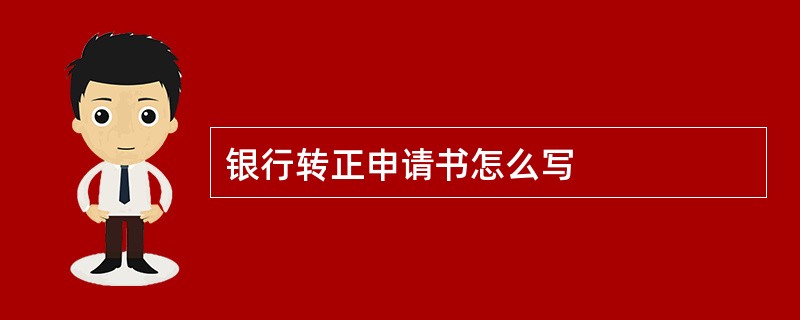 银行转正申请书怎么写